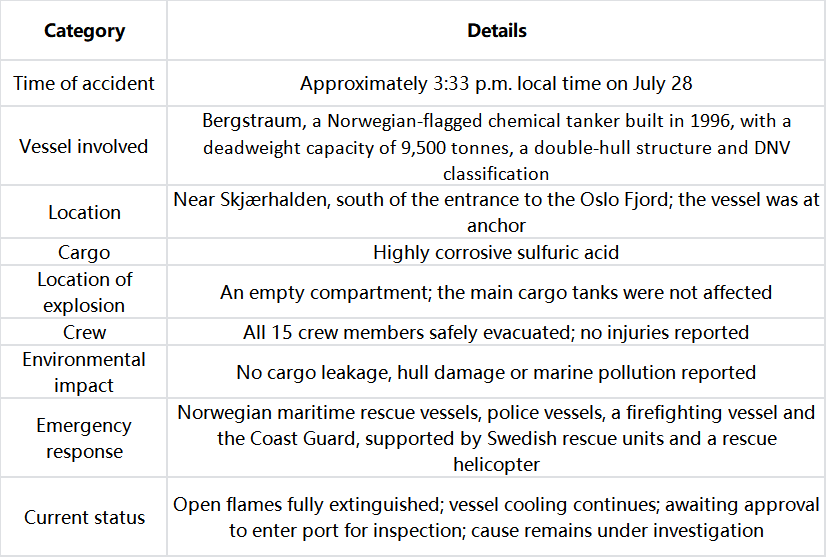 | Category | Details |
|---|---|
| Time of accident | Approximately 3:33 p.m. local time on July 28 |
| Vessel involved | Bergstraum, a Norwegian-flagged chemical tanker built in 1996, with a deadweight capacity of 9,500 tonnes, a double-hull structure and DNV classification |
| Location | Near Skjærhalden, south of the entrance to the Oslo Fjord; the vessel was at anchor |
| Cargo | Highly corrosive sulfuric acid |
| Location of explosion | An empty compartment; the main cargo tanks were not affected |
| Crew | All 15 crew members safely evacuated; no injuries reported |
| Environmental impact | No cargo leakage, hull damage or marine pollution reported |
| Emergency response | Norwegian maritime rescue vessels, police vessels, a firefighting vessel and the Coast Guard, supported by Swedish rescue units and a rescue helicopter |
| Current status | Open flames fully extinguished; vessel cooling continues; awaiting approval to enter port for inspection; cause remains under investigation |